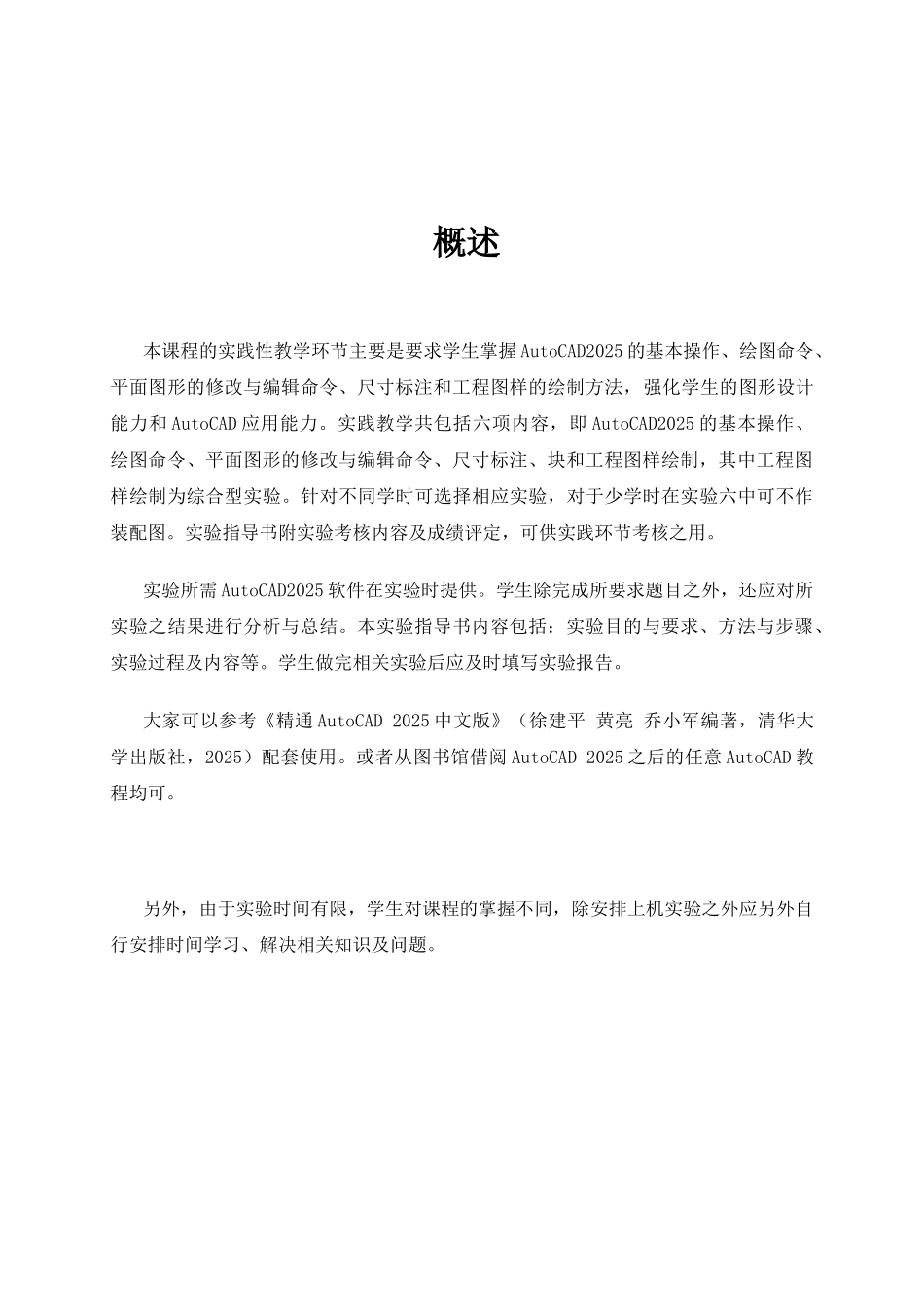 概述

本课程的实践性教学环节主要是要求学生掌握AutoCAD2025的基本操作、绘图命令、平面图形的修改与编辑命令、尺寸标注和工程图样的绘制方法，强化学生的图形设计能力和AutoCAD应用能力。实践教学共包括六项内容，即AutoCAD2025的基本操作、绘图命令、平面图形的修改与编辑命令、尺寸标注、块和工程图样绘制，其中工程图样绘制为综合型实验。针对不同学时可选择相应实验，对于少学时在实验六中可不作装配图。实验指导书附实验考核内容及成绩评定，可供实践环节考核之用。

实验所需AutoCAD2025软件在实验时提供。学生除完成所要求题目之外，还应对所实验之结果进行分析与总结。本实验指导书内容包括：实验目的与要求、方法与步骤、实验过程及内容等。学生做完相关实验后应及时填写实验报告。

大家可以参考《精通AutoCAD 2025中文版》（徐建平 黄亮 乔小军编著，清华大学出版社，2025）配套使用。或者从图书馆借阅AutoCAD 2025之后的任意AutoCAD教程均可。

另外，由于实验时间有限，学生对课程的掌握不同，除安排上机实验之外应另外自行安排时间学习、解决相关知识及问题。